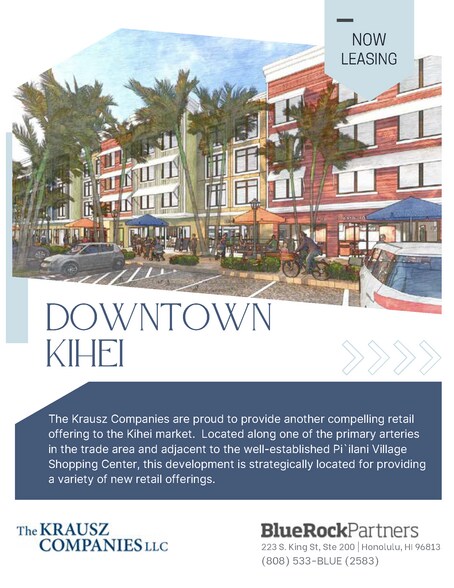 NOW LEASING

DOWNTOWN KIHEI

The Krausz Companies are proud to provide another compelling retail offering to the Kihei market. Located along one of the primary arteries in the trade area and adjacent to the well-established Pi`ilani Village Shopping Center, this development is strategically located for providing a variety of new retail offerings.

The KRAUSZ COMPANIES LLC

BlueRockPartners
223 S. King St, Ste 200 | Honolulu, HI 96813
(808) 533-BLUE (2583)